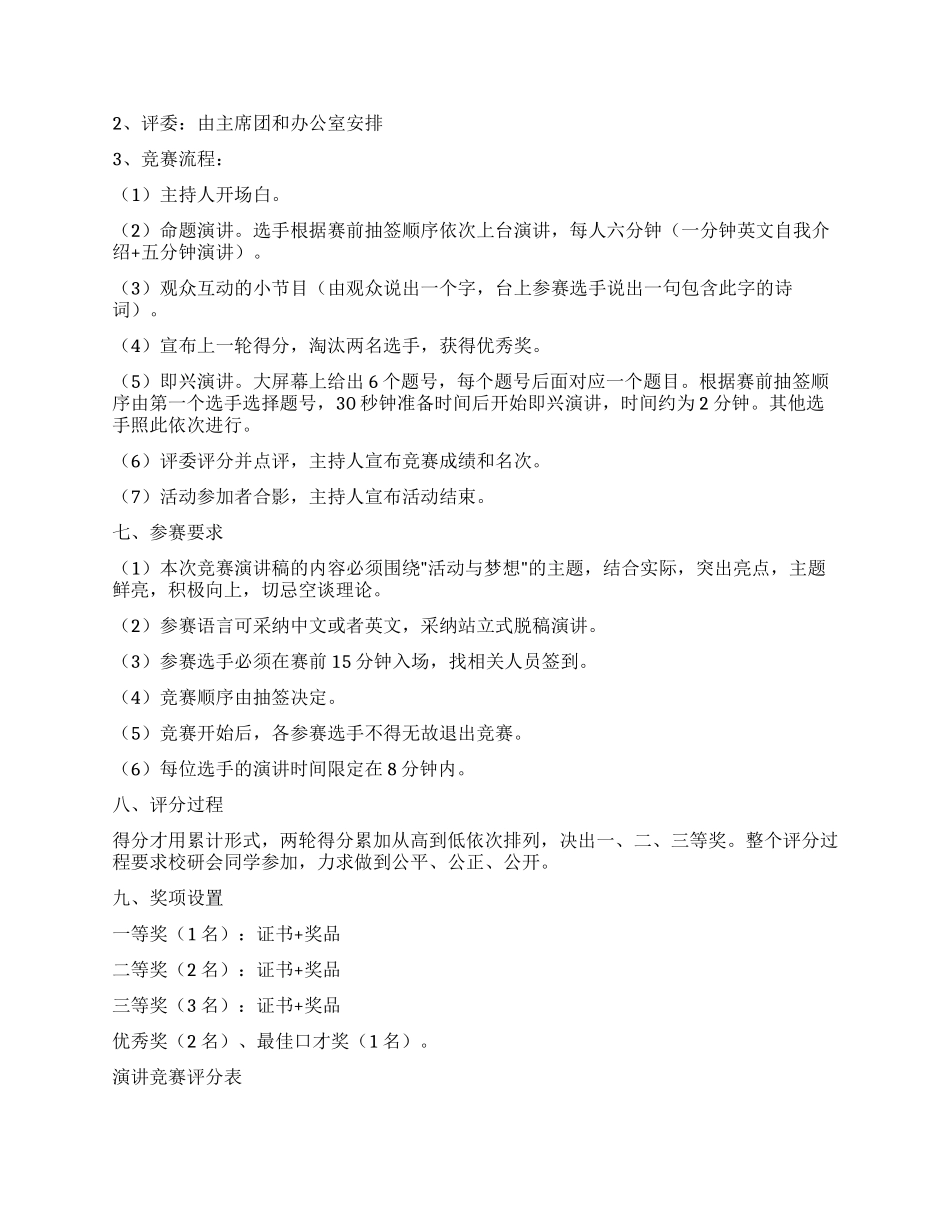 2、评委：由主席团和办公室安排

3、竞赛流程：

（1）主持人开场白。

（2）命题演讲。选手根据赛前抽签顺序依次上台演讲，每人六分钟（一分钟英文自我介绍+五分钟演讲）。

（3）观众互动的小节目（由观众说出一个字，台上参赛选手说出一句包含此字的诗词）。

（4）宣布上一轮得分，淘汰两名选手，获得优秀奖。

（5）即兴演讲。大屏幕上给出 6 个题号，每个题号后面对应一个题目。根据赛前抽签顺序由第一个选手选择题号，30 秒钟准备时间后开始即兴演讲，时间约为 2 分钟。其他选手照此依次进行。

（6）评委评分并点评，主持人宣布竞赛成绩和名次。

（7）活动参加者合影，主持人宣布活动结束。

七、参赛要求

（1）本次竞赛演讲稿的内容必须围绕"活动与梦想"的主题，结合实际，突出亮点，主题鲜亮，积极向上，切忌空谈理论。

（2）参赛语言可采纳中文或者英文，采纳站立式脱稿演讲。

（3）参赛选手必须在赛前 15 分钟入场，找相关人员签到。

（4）竞赛顺序由抽签决定。

（5）竞赛开始后，各参赛选手不得无故退出竞赛。

（6）每位选手的演讲时间限定在 8 分钟内。

八、评分过程

得分才用累计形式，两轮得分累加从高到低依次排列，决出一、二、三等奖。整个评分过程要求校研会同学参加，力求做到公平、公正、公开。

九、奖项设置

一等奖（1 名）：证书+奖品

二等奖（2 名）：证书+奖品

三等奖（3 名）：证书+奖品

优秀奖（2 名）、最佳口才奖（1 名）。

演讲竞赛评分表